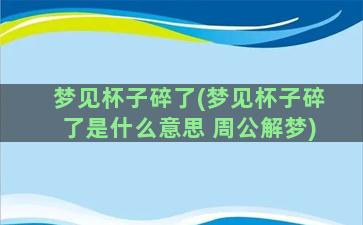 梦见杯子碎了(梦见杯子碎了是什么意思 周公解梦)